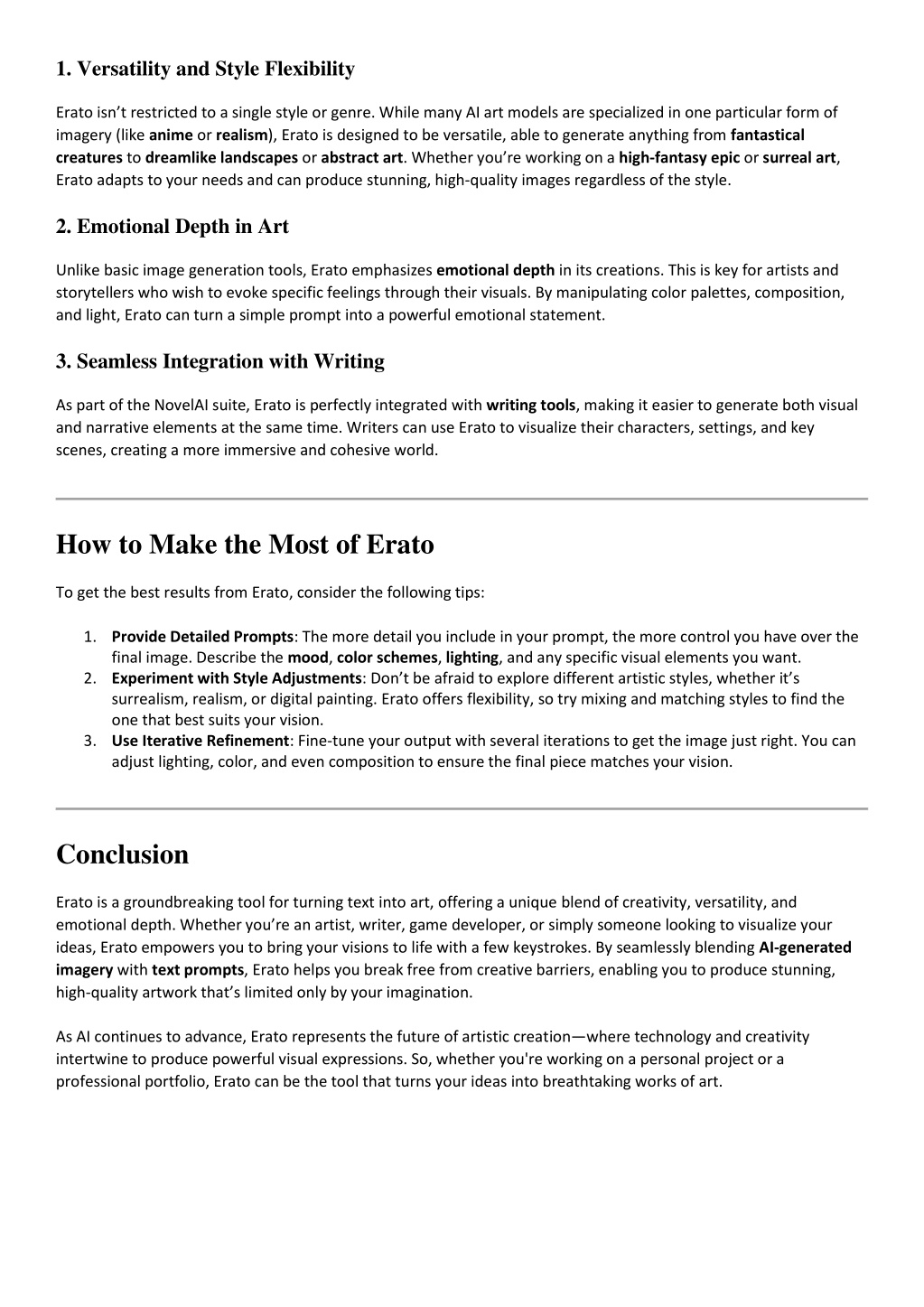 1. Versatility and Style Flexibility

Erato isn't restricted to a single style or genre. While many AI art models are specialized in one particular form of imagery (like anime or realism), Erato is designed to be versatile, able to generate anything from fantastical creatures to dreamlike landscapes or abstract art. Whether you're working on a high-fantasy epic or surreal art, Erato adapts to your needs and can produce stunning, high-quality images regardless of the style.

2. Emotional Depth in Art

Unlike basic image generation tools, Erato emphasizes emotional depth in its creations. This is key for artists and storytellers who wish to evoke specific feelings through their visuals. By manipulating color palettes, composition, and light, Erato can turn a simple prompt into a powerful emotional statement.

3. Seamless Integration with Writing

As part of the NovelAI suite, Erato is perfectly integrated with writing tools, making it easier to generate both visual and narrative elements at the same time. Writers can use Erato to visualize their characters, settings, and key scenes, creating a more immersive and cohesive world.

How to Make the Most of Erato

To get the best results from Erato, consider the following tips:

1. Provide Detailed Prompts: The more detail you include in your prompt, the more control you have over the final image. Describe the mood, color schemes, lighting, and any specific visual elements you want.
2. Experiment with Style Adjustments: Don't be afraid to explore different artistic styles, whether it's surrealism, realism, or digital painting. Erato offers flexibility, so try mixing and matching styles to find the one that best suits your vision.
3. Use Iterative Refinement: Fine-tune your output with several iterations to get the image just right. You can adjust lighting, color, and even composition to ensure the final piece matches your vision.

Conclusion

Erato is a groundbreaking tool for turning text into art, offering a unique blend of creativity, versatility, and emotional depth. Whether you're an artist, writer, game developer, or simply someone looking to visualize your ideas, Erato empowers you to bring your visions to life with a few keystrokes. By seamlessly blending AI-generated imagery with text prompts, Erato helps you break free from creative barriers, enabling you to produce stunning, high-quality artwork that's limited only by your imagination.

As AI continues to advance, Erato represents the future of artistic creation—where technology and creativity intertwine to produce powerful visual expressions. So, whether you're working on a personal project or a professional portfolio, Erato can be the tool that turns your ideas into breathtaking works of art.